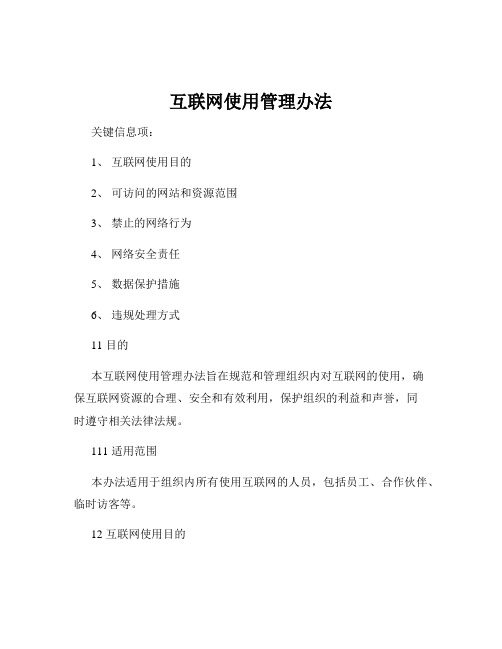 互联网使用管理办法

关键信息项：

1、 互联网使用目的

2、 可访问的网站和资源范围

3、 禁止的网络行为

4、 网络安全责任

5、 数据保护措施

6、 违规处理方式

11 目的

本互联网使用管理办法旨在规范和管理组织内对互联网的使用，确保互联网资源的合理、安全和有效利用，保护组织的利益和声誉，同时遵守相关法律法规。

111 适用范围

本办法适用于组织内所有使用互联网的人员，包括员工、合作伙伴、临时访客等。

12 互联网使用目的